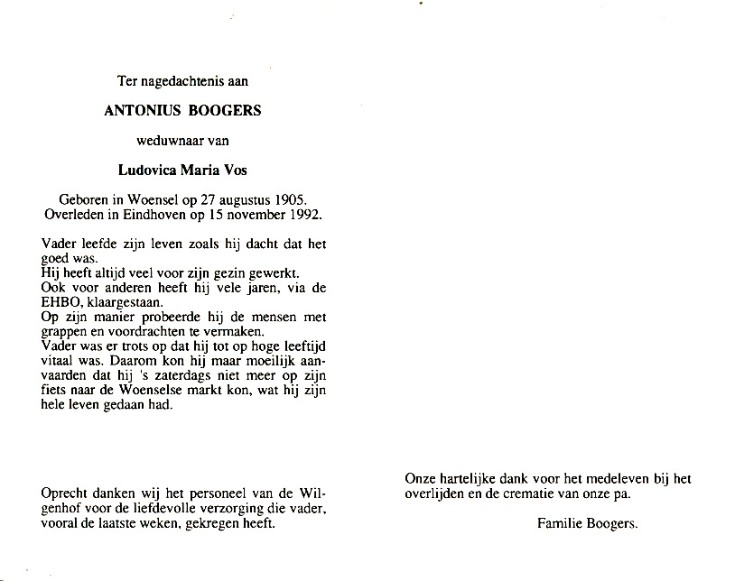 Ter nagedachtenis aan

ANTONIUS BOOGERS

weduwnaar van

Ludovica Maria Vos

Geboren in Woensel op 27 augustus 1905.
Overleden in Eindhoven op 15 november 1992.

Vader leefde zijn leven zoals hij dacht dat het goed was.
Hij heeft altijd veel voor zijn gezin gewerkt.
Ook voor anderen heeft hij vele jaren, via de EHBO, klaargestaan.
Op zijn manier probeerde hij de mensen met grappen en voordrachten te vermaken.
Vader was er trots op dat hij tot op hoge leeftijd vitaal was. Daarom kon hij maar moeilijk aanvaarden dat hij 's zaterdags niet meer op zijn fiets naar de Woenselse markt kon, wat hij zijn hele leven gedaan had.

Oprecht danken wij het personeel van de Wilgenhof voor de liefdevolle verzorging die vader, vooral de laatste weken, gekregen heeft.

Onze hartelijke dank voor het medeleven bij het overlijden en de crematie van onze pa.

Familie Boogers.